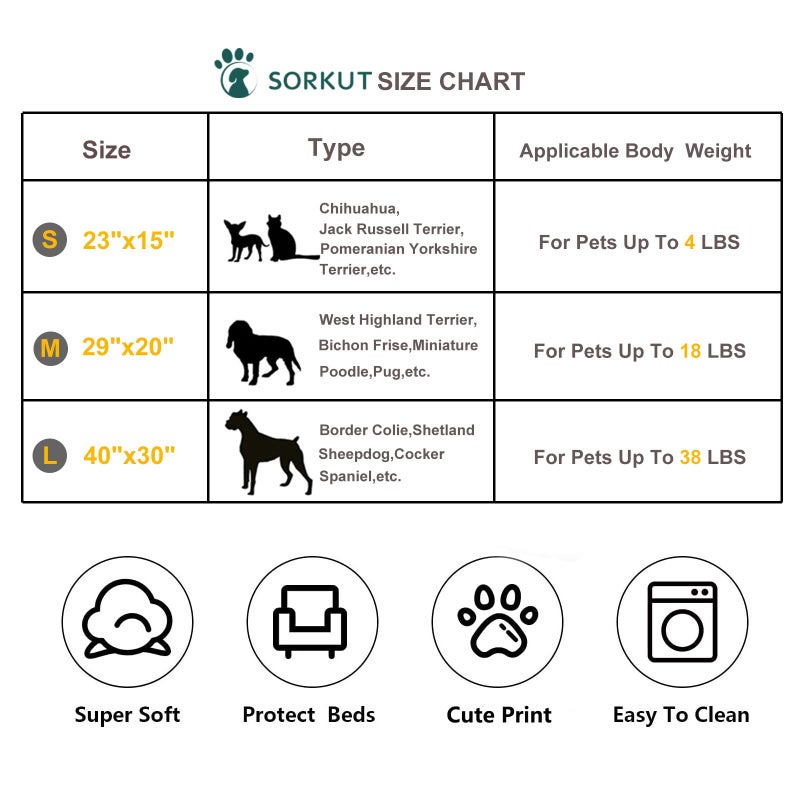 SORKUT SIZE CHART

| Size | Type | Applicable Body Weight |
|---|---|---|
| S 23"x15" | Chihuahua, Jack Russell Terrier, Pomeranian Yorkshire Terrier,etc. | For Pets Up To 4 LBS |
| M 29"x20" | West Highland Terrier, Bichon Frise,Miniature Poodle,Pug,etc. | For Pets Up To 18 LBS |
| L 40"x30" | Border Colie,Shetland Sheepdog,Cocker Spaniel,etc. | For Pets Up To 38 LBS |

Super Soft

Protect Beds

Cute Print

Easy To Clean